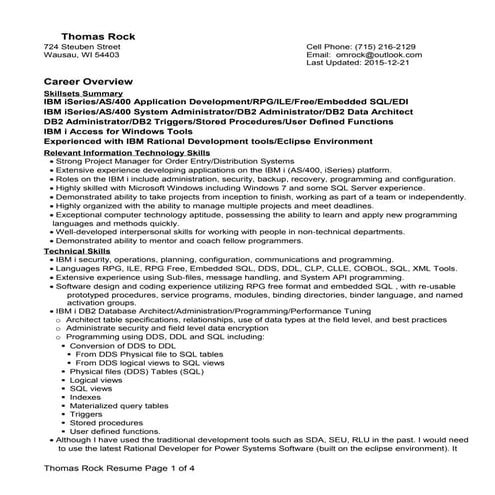 Thomas Rock
724 Steuben Street
Wausau, WI 54403

Cell Phone: (715) 216-2129
Email: omrock@outlook.com
Last Updated: 2015-12-21

Career Overview
Skillsets Summary
IBM iSeries/AS/400 Application Development/RPG/ILE/Free/Embedded SQL/EDI
IBM iSeries/AS/400 System Administrator/DB2 Administrator/DB2 Data Architect
DB2 Administrator/DB2 Triggers/Stored Procedures/User Defined Functions
IBM i Access for Windows Tools
Experienced with IBM Rational Development tools/Eclipse Environment
Relevant Information Technology Skills
• Strong Project Manager for Order Entry/Distribution Systems
• Extensive experience developing applications on the IBM i (AS/400, iSeries) platform.
• Roles on the IBM i include administration, security, backup, recovery, programming and configuration.
• Highly skilled with Microsoft Windows including Windows 7 and some SQL Server experience.
• Demonstrated ability to take projects from inception to finish, working as part of a team or independently.
• Highly organized with the ability to manage multiple projects and meet deadlines.
• Exceptional computer technology aptitude, possessing the ability to learn and apply new programming languages and methods quickly.
• Well-developed interpersonal skills for working with people in non-technical departments.
• Demonstrated ability to mentor and coach fellow programmers.
Technical Skills
• IBM i security, operations, planning, configuration, communications and programming.
• Languages RPG, ILE, RPG Free, Embedded SQL, DDS, DDL, CLP, CLLE, COBOL, SQL, XML Tools.
• Extensive experience using Sub-files, message handling, and System API programming.
• Software design and coding experience utilizing RPG free format and embedded SQL , with re-usable prototyped procedures, service programs, modules, binding directories, binder language, and named activation groups.
• IBM i DB2 Database Architect/Administration/Programming/Performance Tuning
o Architect table specifications, relationships, use of data types at the field level, and best practices
o Administrate security and field level data encryption
o Programming using DDS, DDL and SQL including:
▪ Conversion of DDS to DDL
▪ From DDS Physical file to SQL tables
▪ From DDS logical views to SQL views
▪ Physical files (DDS) Tables (SQL)
▪ Logical views
▪ SQL views
▪ Indexes
▪ Materialized query tables
▪ Triggers
▪ Stored procedures
▪ User defined functions.
• Although I have used the traditional development tools such as SDA, SEU, RLU in the past. I would need to use the latest Rational Developer for Power Systems Software (built on the eclipse environment). It

Thomas Rock Resume Page 1 of 4